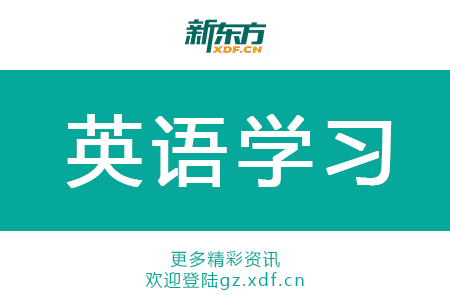 新东方
XDF.CN

英语学习

更多精彩资讯
欢迎登陆gz.xdf.cn